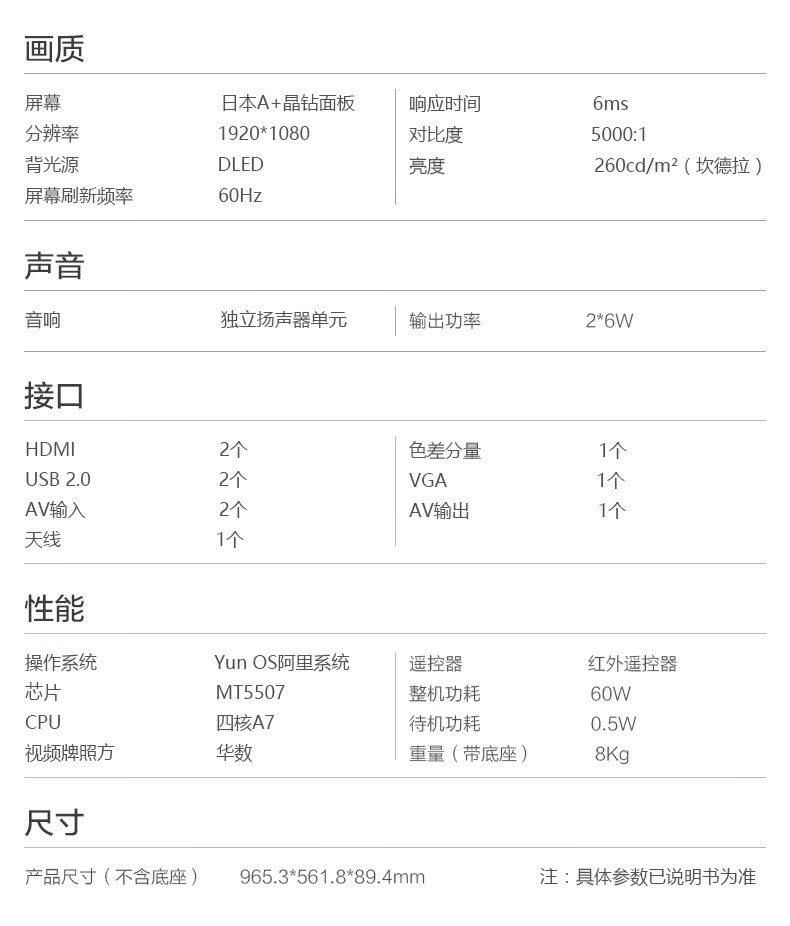 画质

| 屏幕 | 日本A+晶钻面板 | 响应时间 | 6ms |
|---|---|---|---|
| 分辨率 | 1920*1080 | 对比度 | 5000:1 |
| 背光源 | DLED | 亮度 | 260cd/m²（坎德拉） |
| 屏幕刷新频率 | 60Hz | | |

声音

| 音响 | 独立扬声器单元 | 输出功率 | 2*6W |
|---|---|---|---|

接口

| HDMI | 2个 | 色差分量 | 1个 |
|---|---|---|---|
| USB 2.0 | 2个 | VGA | 1个 |
| AV输入 | 2个 | AV输出 | 1个 |
| 天线 | 1个 | | |

性能

| 操作系统 | Yun OS阿里系统 | 遥控器 | 红外遥控器 |
|---|---|---|---|
| 芯片 | MT5507 | 整机功耗 | 60W |
| CPU | 四核A7 | 待机功耗 | 0.5W |
| 视频牌照方 | 华数 | 重量（带底座） | 8Kg |

尺寸

产品尺寸（不含底座） 965.3*561.8*89.4mm 注：具体参数已说明书为准